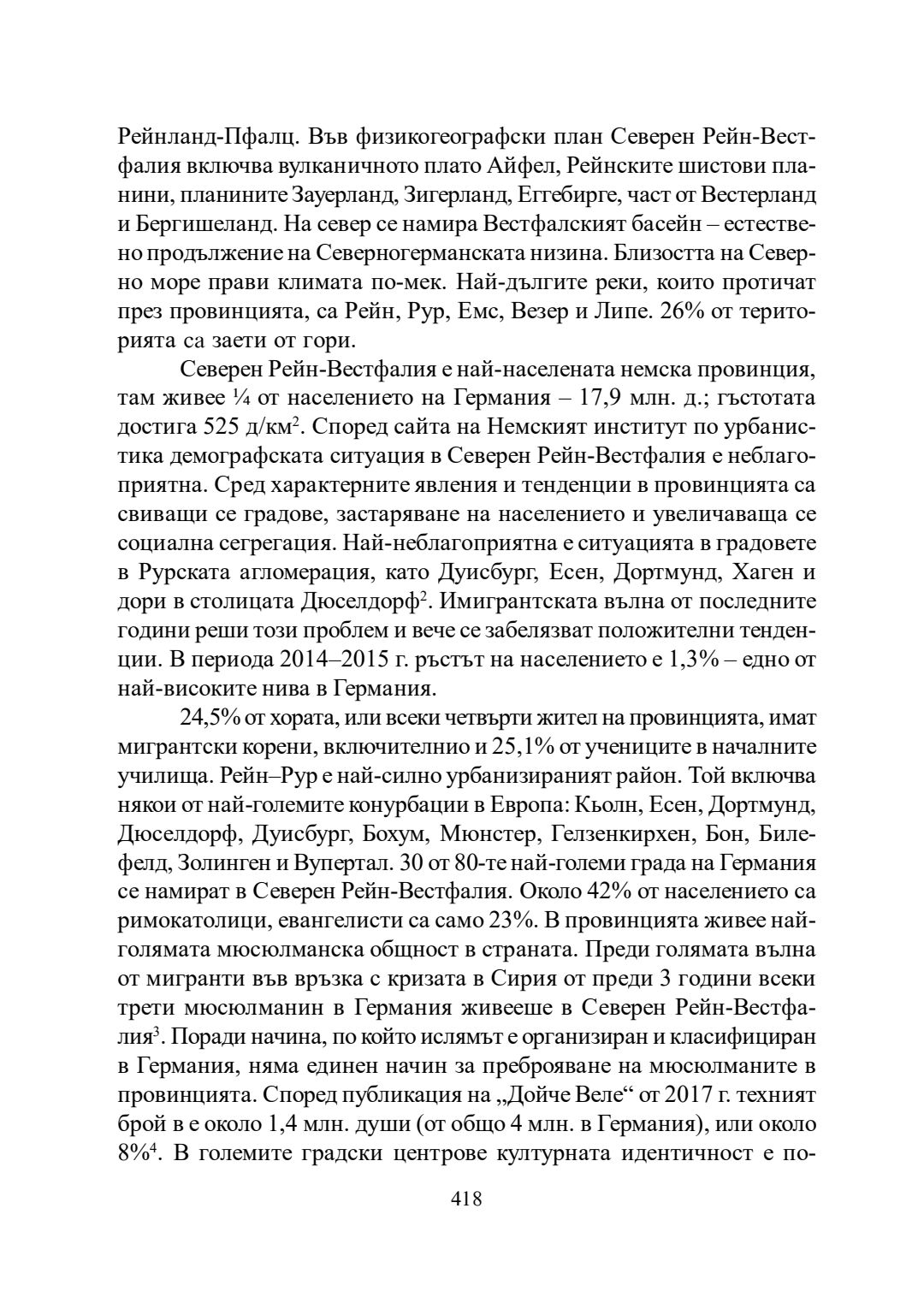 Рейнланд-Пфалц. Във физикогеографски план Северен Рейн-Вестфалия включва вулканичното плато Айфел, Рейнските шистови планини, планините Зауерланд, Зигерланд, Еггебирге, част от Вестерланд и Бергишеланд. На север се намира Вестфалският басейн – естествено продължение на Северногерманската низина. Близостта на Северно море прави климата по-мек. Най-дългите реки, които протичат през провинцията, са Рейн, Рур, Емс, Везер и Липе. 26% от територията са заети от гори.

Северен Рейн-Вестфалия е най-населената немска провинция, там живее ¼ от населението на Германия – 17,9 млн. д.; гъстотата достига 525 д/км$^2$. Според сайта на Немският институт по урбанистика демографската ситуация в Северен Рейн-Вестфалия е неблагоприятна. Сред характерните явления и тенденции в провинцията са свиващи се градове, застаряване на населението и увеличаваща се социална сегрегация. Най-неблагоприятна е ситуацията в градовете в Рурската агломерация, като Дуисбург, Есен, Дортмунд, Хаген и дори в столицата Дюселдорф$^2$. Имигрантската вълна от последните години реши този проблем и вече се забелязват положителни тенденции. В периода 2014–2015 г. ръстът на населението е 1,3% – едно от най-високите нива в Германия.

24,5% от хората, или всеки четвърти жител на провинцията, имат мигрантски корени, включителнио и 25,1% от учениците в началните училища. Рейн–Рур е най-силно урбанизираният район. Той включва някои от най-големите конурбации в Европа: Кьолн, Есен, Дортмунд, Дюселдорф, Дуисбург, Бохум, Мюнстер, Гелзенкирхен, Бон, Билефелд, Золинген и Вупертал. 30 от 80-те най-големи града на Германия се намират в Северен Рейн-Вестфалия. Около 42% от населението са римокатолици, евангелисти са само 23%. В провинцията живее най-голямата мюсюлманска общност в страната. Преди голямата вълна от мигранти във връзка с кризата в Сирия от преди 3 години всеки трети мюсюлманин в Германия живееше в Северен Рейн-Вестфалия$^3$. Поради начина, по който ислямът е организиран и класифициран в Германия, няма единен начин за преброяване на мюсюлманите в провинцията. Според публикация на „Дойче Веле“ от 2017 г. техният брой в е около 1,4 млн. души (от общо 4 млн. в Германия), или около 8%$^4$. В големите градски центрове културната идентичност е по-

418